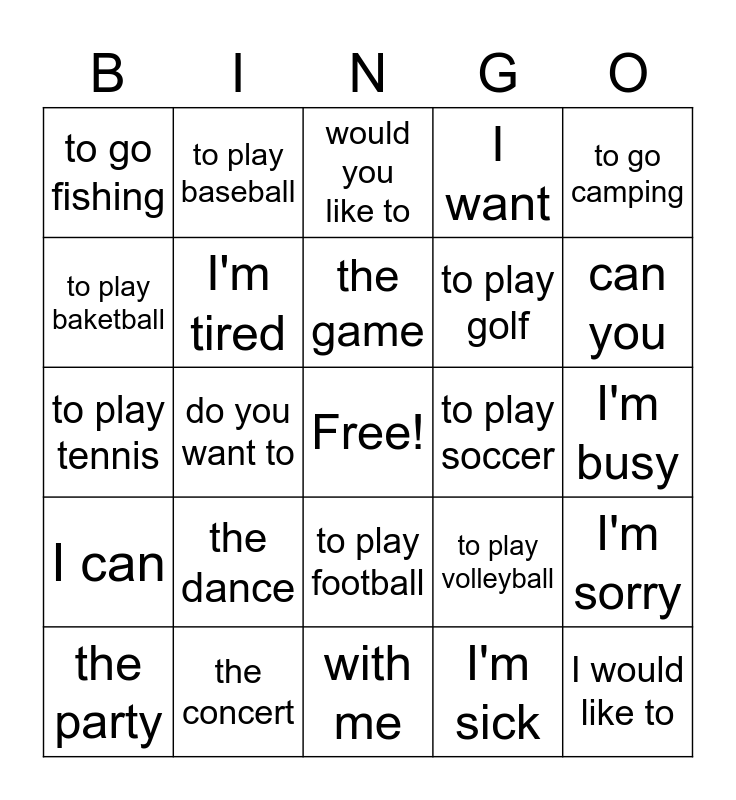 | B | I | N | G | O |
|---|---|---|---|---|
| to go fishing | to play baseball | would you like to | I want | to go camping |
| to play baketball | I'm tired | the game | to play golf | can you |
| to play tennis | do you want to | Free! | to play soccer | I'm busy |
| I can | the dance | to play football | to play volleyball | I'm sorry |
| the party | the concert | with me | I'm sick | I would like to |